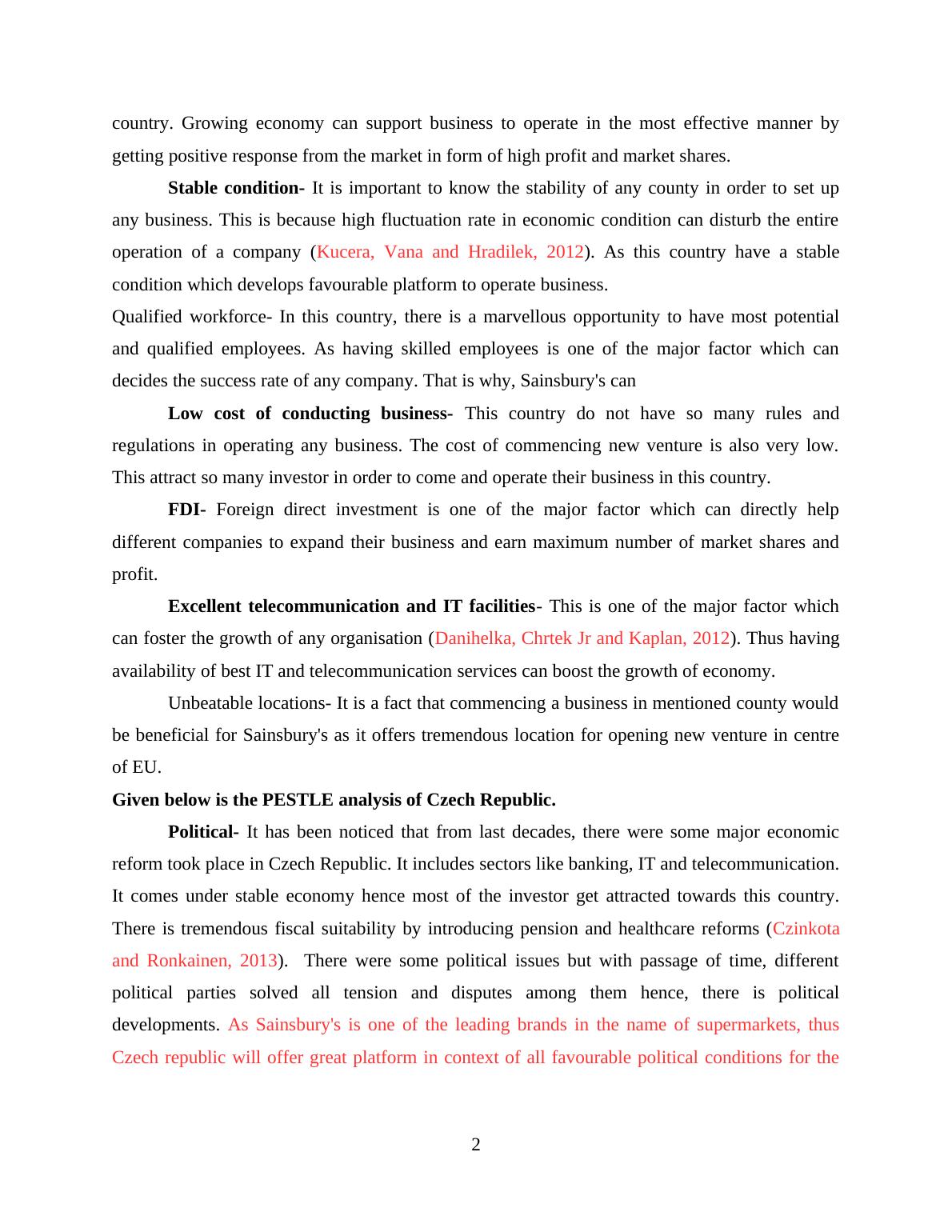 country. Growing economy can support business to operate in the most effective manner by getting positive response from the market in form of high profit and market shares.

Stable condition- It is important to know the stability of any county in order to set up any business. This is because high fluctuation rate in economic condition can disturb the entire operation of a company (Kucera, Vana and Hradilek, 2012). As this country have a stable condition which develops favourable platform to operate business.

Qualified workforce- In this country, there is a marvellous opportunity to have most potential and qualified employees. As having skilled employees is one of the major factor which can decides the success rate of any company. That is why, Sainsbury's can

Low cost of conducting business- This country do not have so many rules and regulations in operating any business. The cost of commencing new venture is also very low. This attract so many investor in order to come and operate their business in this country.

FDI- Foreign direct investment is one of the major factor which can directly help different companies to expand their business and earn maximum number of market shares and profit.

Excellent telecommunication and IT facilities- This is one of the major factor which can foster the growth of any organisation (Danihelka, Chrtek Jr and Kaplan, 2012). Thus having availability of best IT and telecommunication services can boost the growth of economy.

Unbeatable locations- It is a fact that commencing a business in mentioned county would be beneficial for Sainsbury's as it offers tremendous location for opening new venture in centre of EU.

Given below is the PESTLE analysis of Czech Republic.

Political- It has been noticed that from last decades, there were some major economic reform took place in Czech Republic. It includes sectors like banking, IT and telecommunication. It comes under stable economy hence most of the investor get attracted towards this country. There is tremendous fiscal suitability by introducing pension and healthcare reforms (Czinkota and Ronkainen, 2013). There were some political issues but with passage of time, different political parties solved all tension and disputes among them hence, there is political developments. As Sainsbury's is one of the leading brands in the name of supermarkets, thus Czech republic will offer great platform in context of all favourable political conditions for the

2